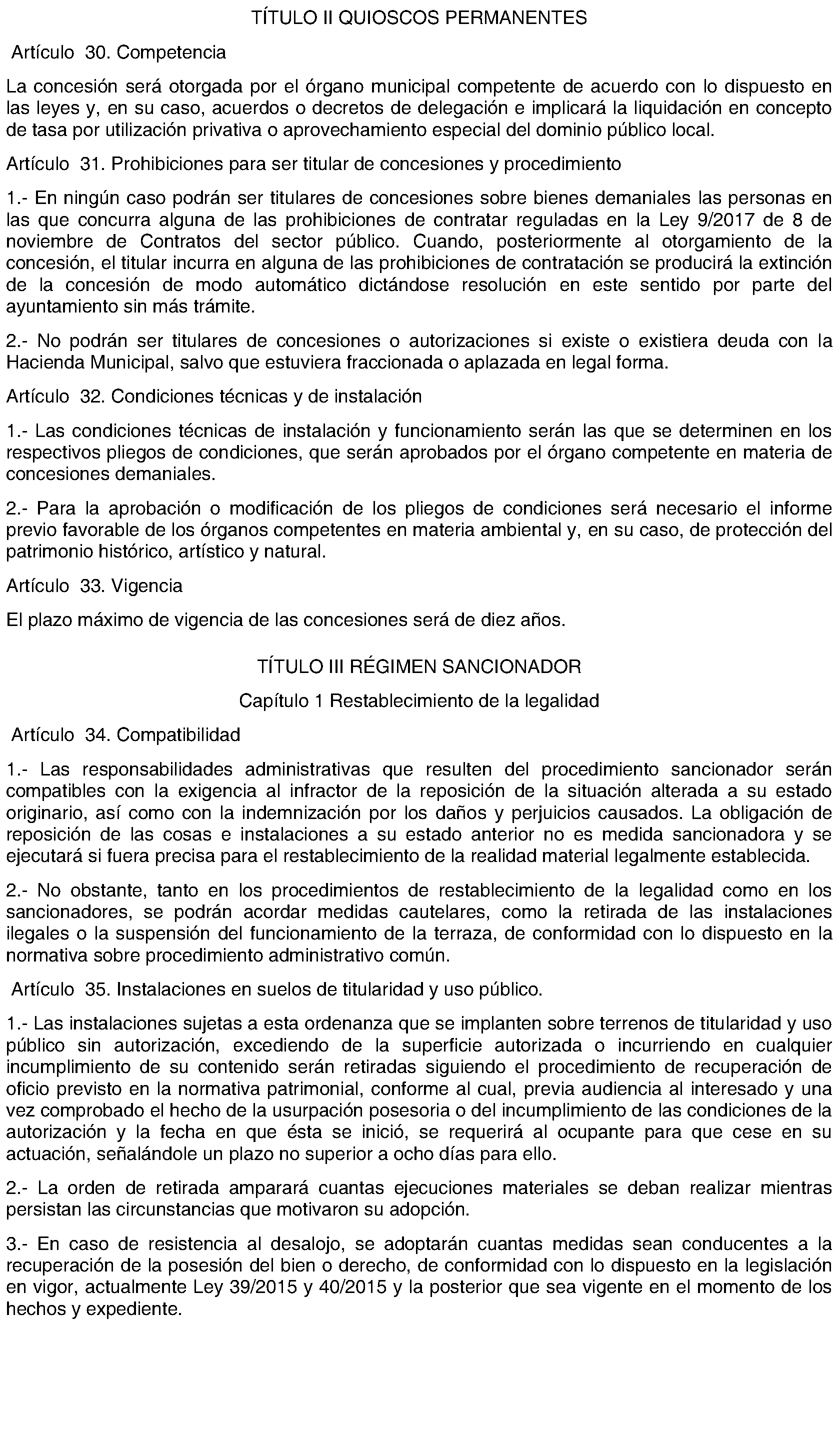 TÍTULO II QUIOSCOS PERMANENTES

Artículo 30. Competencia

La concesión será otorgada por el órgano municipal competente de acuerdo con lo dispuesto en las leyes y, en su caso, acuerdos o decretos de delegación e implicará la liquidación en concepto de tasa por utilización privativa o aprovechamiento especial del dominio público local.

Artículo 31. Prohibiciones para ser titular de concesiones y procedimiento

1.- En ningún caso podrán ser titulares de concesiones sobre bienes demaniales las personas en las que concurra alguna de las prohibiciones de contratar reguladas en la Ley 9/2017 de 8 de noviembre de Contratos del sector público. Cuando, posteriormente al otorgamiento de la concesión, el titular incurra en alguna de las prohibiciones de contratación se producirá la extinción de la concesión de modo automático dictándose resolución en este sentido por parte del ayuntamiento sin más trámite.

2.- No podrán ser titulares de concesiones o autorizaciones si existe o existiera deuda con la Hacienda Municipal, salvo que estuviera fraccionada o aplazada en legal forma.

Artículo 32. Condiciones técnicas y de instalación

1.- Las condiciones técnicas de instalación y funcionamiento serán las que se determinen en los respectivos pliegos de condiciones, que serán aprobados por el órgano competente en materia de concesiones demaniales.

2.- Para la aprobación o modificación de los pliegos de condiciones será necesario el informe previo favorable de los órganos competentes en materia ambiental y, en su caso, de protección del patrimonio histórico, artístico y natural.

Artículo 33. Vigencia

El plazo máximo de vigencia de las concesiones será de diez años.

TÍTULO III RÉGIMEN SANCIONADOR

Capítulo 1 Restablecimiento de la legalidad

Artículo 34. Compatibilidad

1.- Las responsabilidades administrativas que resulten del procedimiento sancionador serán compatibles con la exigencia al infractor de la reposición de la situación alterada a su estado originario, así como con la indemnización por los daños y perjuicios causados. La obligación de reposición de las cosas e instalaciones a su estado anterior no es medida sancionadora y se ejecutará si fuera precisa para el restablecimiento de la realidad material legalmente establecida.

2.- No obstante, tanto en los procedimientos de restablecimiento de la legalidad como en los sancionadores, se podrán acordar medidas cautelares, como la retirada de las instalaciones ilegales o la suspensión del funcionamiento de la terraza, de conformidad con lo dispuesto en la normativa sobre procedimiento administrativo común.

Artículo 35. Instalaciones en suelos de titularidad y uso público.

1.- Las instalaciones sujetas a esta ordenanza que se implanten sobre terrenos de titularidad y uso público sin autorización, excediendo de la superficie autorizada o incurriendo en cualquier incumplimiento de su contenido serán retiradas siguiendo el procedimiento de recuperación de oficio previsto en la normativa patrimonial, conforme al cual, previa audiencia al interesado y una vez comprobado el hecho de la usurpación posesoria o del incumplimiento de las condiciones de la autorización y la fecha en que ésta se inició, se requerirá al ocupante para que cese en su actuación, señalándole un plazo no superior a ocho días para ello.

2.- La orden de retirada amparará cuantas ejecuciones materiales se deban realizar mientras persistan las circunstancias que motivaron su adopción.

3.- En caso de resistencia al desalojo, se adoptarán cuantas medidas sean conducentes a la recuperación de la posesión del bien o derecho, de conformidad con lo dispuesto en la legislación en vigor, actualmente Ley 39/2015 y 40/2015 y la posterior que sea vigente en el momento de los hechos y expediente.